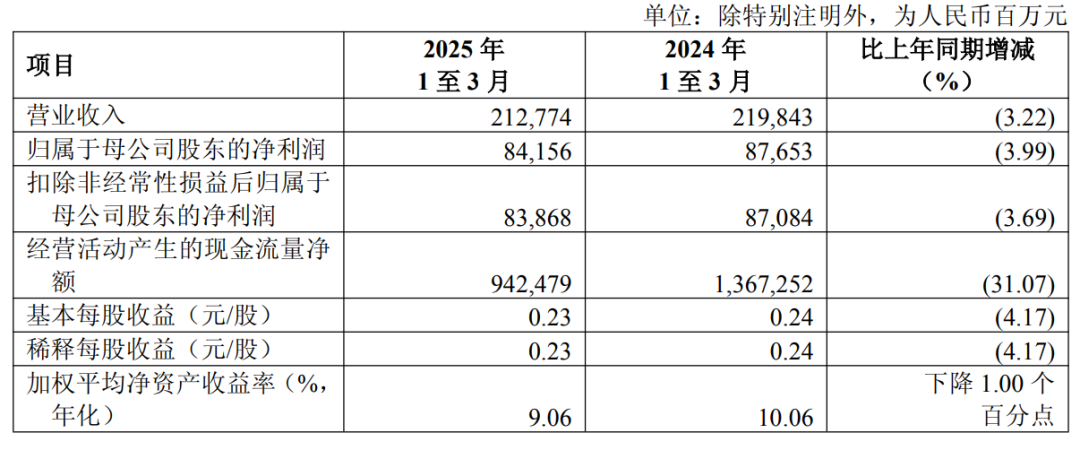 单位：除特别注明外，为人民币百万元

| 项目 | 2025年1至3月 | 2024年1至3月 | 比上年同期增减（%） |
|---|---|---|---|
| 营业收入 | 212,774 | 219,843 | (3.22) |
| 归属于母公司股东的净利润 | 84,156 | 87,653 | (3.99) |
| 扣除非经常性损益后归属于母公司股东的净利润 | 83,868 | 87,084 | (3.69) |
| 经营活动产生的现金流量净额 | 942,479 | 1,367,252 | (31.07) |
| 基本每股收益（元/股） | 0.23 | 0.24 | (4.17) |
| 稀释每股收益（元/股） | 0.23 | 0.24 | (4.17) |
| 加权平均净资产收益率（%，年化） | 9.06 | 10.06 | 下降1.00个百分点 |